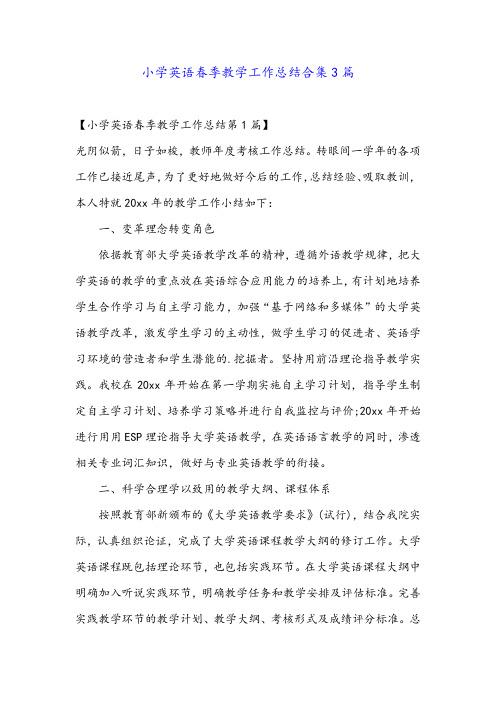 小学英语春季教学工作总结合集3篇

【小学英语春季教学工作总结第1篇】

光阴似箭，日子如梭，教师年度考核工作总结。转眼间一学年的各项工作已接近尾声，为了更好地做好今后的工作，总结经验、吸取教训，本人特就20xx年的教学工作小结如下：

一、变革理念转变角色

依据教育部大学英语教学改革的精神，遵循外语教学规律，把大学英语的教学的重点放在英语综合应用能力的培养上，有计划地培养学生合作学习与自主学习能力，加强“基于网络和多媒体”的大学英语教学改革，激发学生学习的主动性，做学生学习的促进者、英语学习环境的营造者和学生潜能的.挖掘者。坚持用前沿理论指导教学实践。我校在20xx年开始在第一学期实施自主学习计划，指导学生制定自主学习计划、培养学习策略并进行自我监控与评价;20xx年开始进行用用ESP理论指导大学英语教学，在英语语言教学的同时，渗透相关专业词汇知识，做好与专业英语教学的衔接。

二、科学合理学以致用的教学大纲、课程体系

按照教育部新颁布的《大学英语教学要求》(试行)，结合我院实际，认真组织论证，完成了大学英语课程教学大纲的修订工作。大学英语课程既包括理论环节，也包括实践环节。在大学英语课程大纲中明确加入听说实践环节，明确教学任务和教学安排及评估标准。完善实践教学环节的教学计划、教学大纲、考核形式及成绩评分标准。总